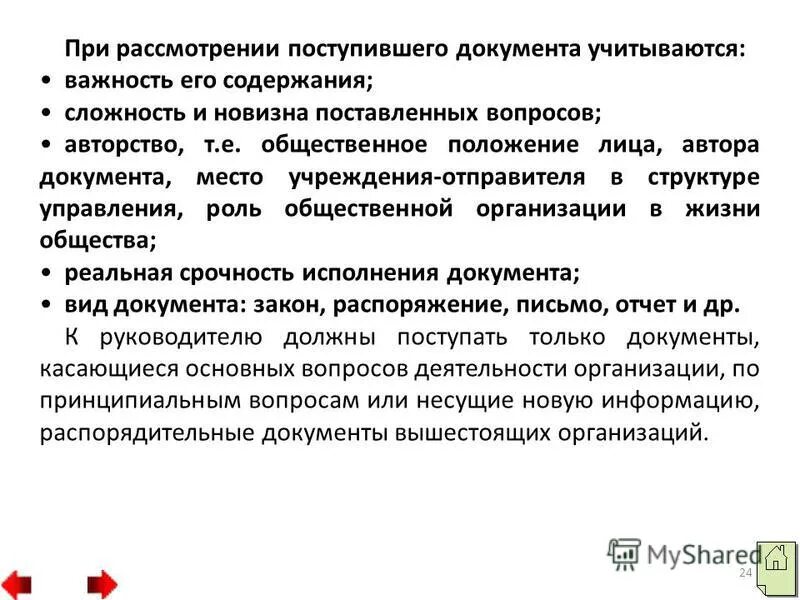 При рассмотрении поступившего документа учитываются:
• важность его содержания;
• сложность и новизна поставленных вопросов;
• авторство, т.е. общественное положение лица, автора документа, место учреждения-отправителя в структуре управления, роль общественной организации в жизни общества;
• реальная срочность исполнения документа;
• вид документа: закон, распоряжение, письмо, отчет и др.

К руководителю должны поступать только документы, касающиеся основных вопросов деятельности организации, по принципиальным вопросам или несущие новую информацию, распорядительные документы вышестоящих организаций.

MyShared

24